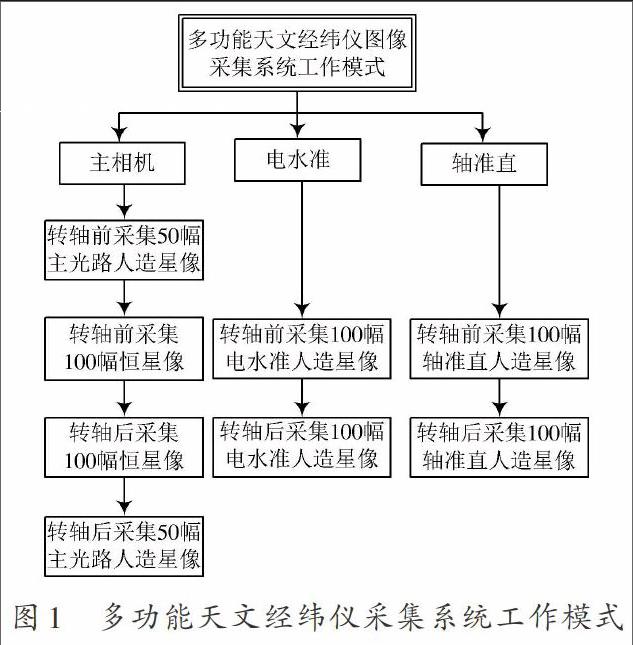 多功能天文经纬仪图像采集系统工作模式

主相机

转轴前采集50幅主光路人造星像

转轴前采集100幅恒星像

转轴后采集100幅恒星像

转轴后采集50幅主光路人造星像

电水准

转轴前采集100幅电水准人造星像

转轴后采集100幅电水准人造星像

轴准直

转轴前采集100幅轴准直人造星像

转轴后采集100幅轴准直人造星像

图1　多功能天文经纬仪采集系统工作模式